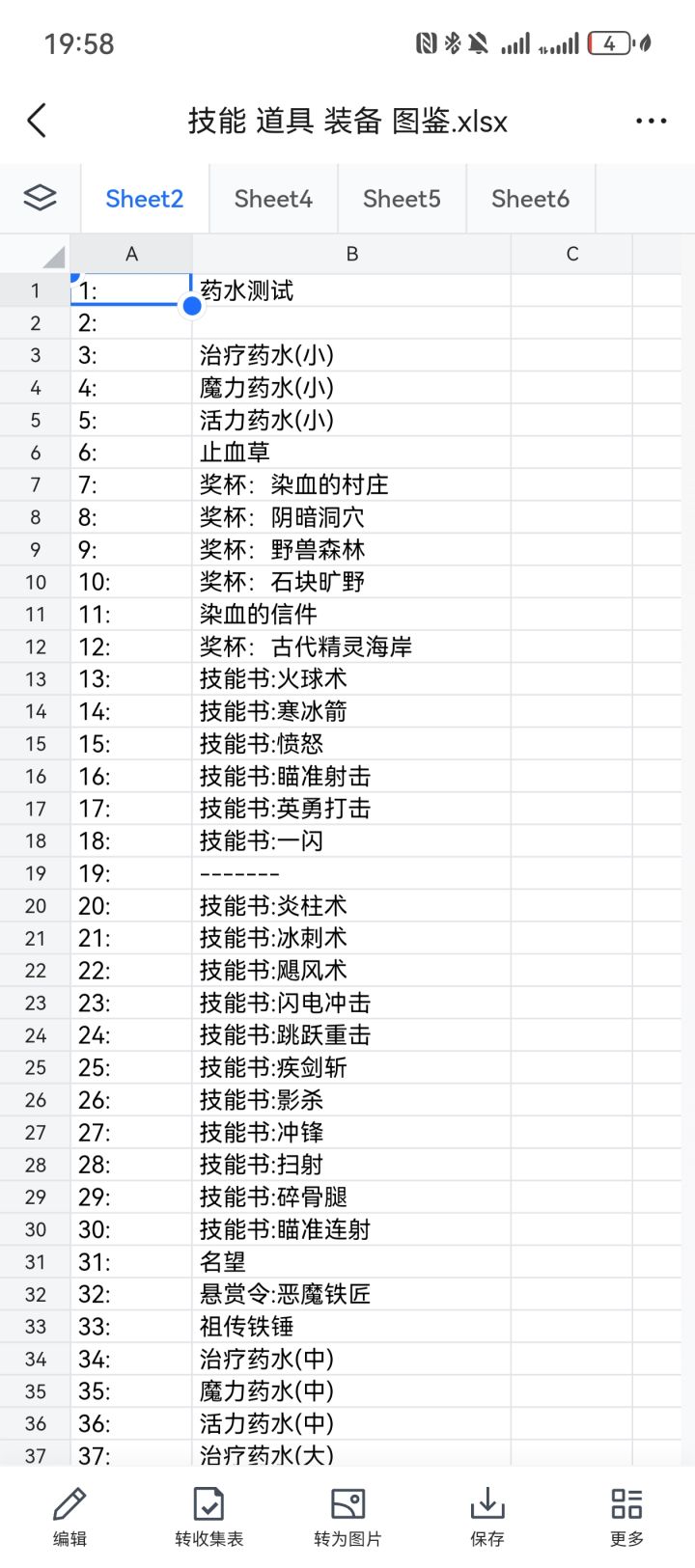 19:58

4

技能 道具 装备 图鉴.xlsx

Sheet2 Sheet4 Sheet5 Sheet6

| | A | B | C |
|---|---|---|---|
| 1 | 1: | 药水测试 | |
| 2 | 2: | | |
| 3 | 3: | 治疗药水(小) | |
| 4 | 4: | 魔力药水(小) | |
| 5 | 5: | 活力药水(小) | |
| 6 | 6: | 止血草 | |
| 7 | 7: | 奖杯：染血的村庄 | |
| 8 | 8: | 奖杯：阴暗洞穴 | |
| 9 | 9: | 奖杯：野兽森林 | |
| 10 | 10: | 奖杯：石块旷野 | |
| 11 | 11: | 染血的信件 | |
| 12 | 12: | 奖杯：古代精灵海岸 | |
| 13 | 13: | 技能书:火球术 | |
| 14 | 14: | 技能书:寒冰箭 | |
| 15 | 15: | 技能书:愤怒 | |
| 16 | 16: | 技能书:瞄准射击 | |
| 17 | 17: | 技能书:英勇打击 | |
| 18 | 18: | 技能书:一闪 | |
| 19 | 19: | ------- | |
| 20 | 20: | 技能书:炎柱术 | |
| 21 | 21: | 技能书:冰刺术 | |
| 22 | 22: | 技能书:飓风术 | |
| 23 | 23: | 技能书:闪电冲击 | |
| 24 | 24: | 技能书:跳跃重击 | |
| 25 | 25: | 技能书:疾剑斩 | |
| 26 | 26: | 技能书:影杀 | |
| 27 | 27: | 技能书:冲锋 | |
| 28 | 28: | 技能书:扫射 | |
| 29 | 29: | 技能书:碎骨腿 | |
| 30 | 30: | 技能书:瞄准连射 | |
| 31 | 31: | 名望 | |
| 32 | 32: | 悬赏令:恶魔铁匠 | |
| 33 | 33: | 祖传铁锤 | |
| 34 | 34: | 治疗药水(中) | |
| 35 | 35: | 魔力药水(中) | |
| 36 | 36: | 活力药水(中) | |
| 37 | 37: | 治疗药水(大) | |

编辑 转收集表 转为图片 保存 更多